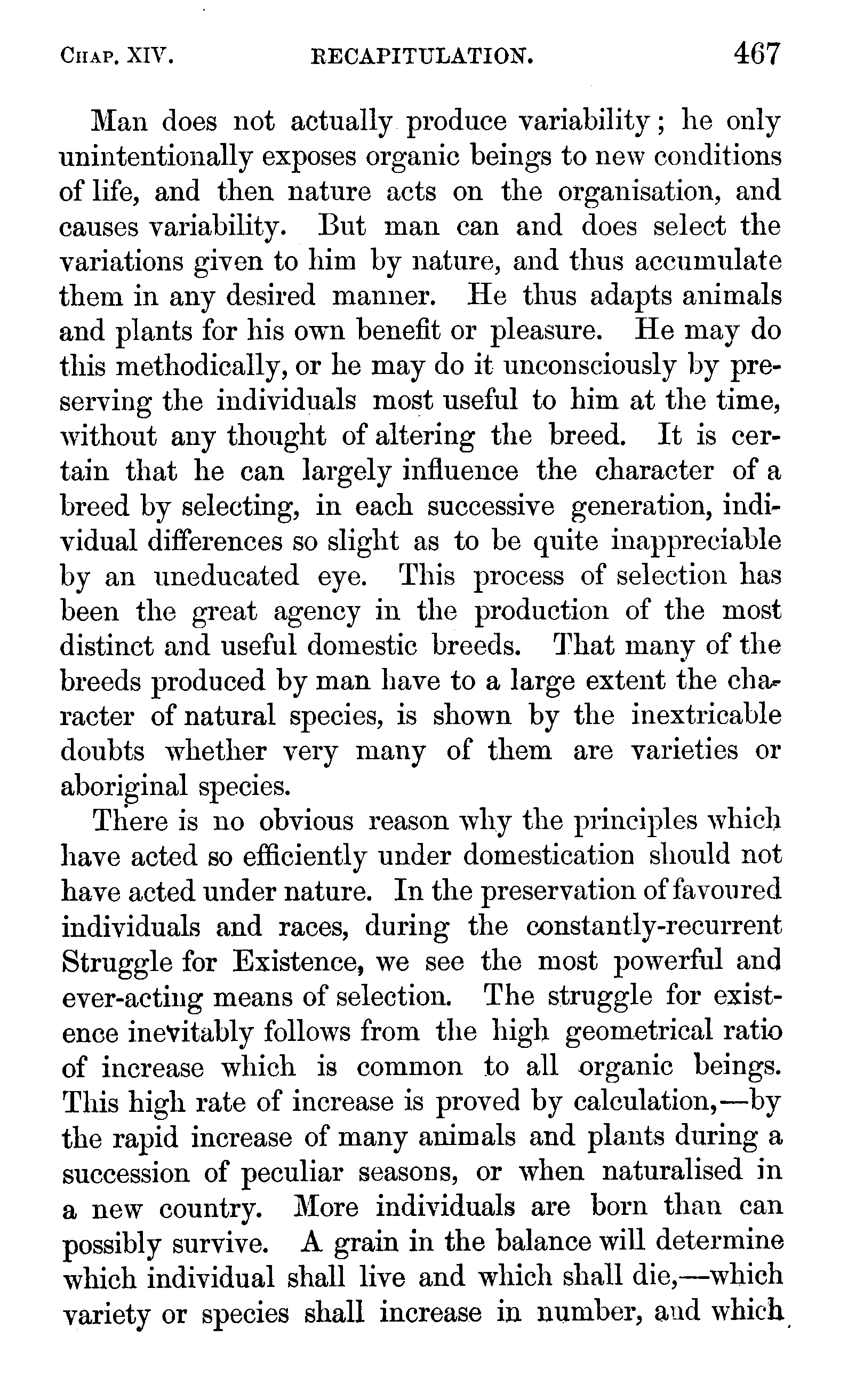 CHAP. XIV. RECAPITULATION. 467

Man does not actually produce variability; he only unintentionally exposes organic beings to new conditions of life, and then nature acts on the organisation, and causes variability. But man can and does select the variations given to him by nature, and thus accumulate them in any desired manner. He thus adapts animals and plants for his own benefit or pleasure. He may do this methodically, or he may do it unconsciously by preserving the individuals most useful to him at the time, without any thought of altering the breed. It is certain that he can largely influence the character of a breed by selecting, in each successive generation, individual differences so slight as to be quite inappreciable by an uneducated eye. This process of selection has been the great agency in the production of the most distinct and useful domestic breeds. That many of the breeds produced by man have to a large extent the character of natural species, is shown by the inextricable doubts whether very many of them are varieties or aboriginal species.

There is no obvious reason why the principles which have acted so efficiently under domestication should not have acted under nature. In the preservation of favoured individuals and races, during the constantly-recurrent Struggle for Existence, we see the most powerful and ever-acting means of selection. The struggle for existence inevitably follows from the high geometrical ratio of increase which is common to all organic beings. This high rate of increase is proved by calculation,—by the rapid increase of many animals and plants during a succession of peculiar seasons, or when naturalised in a new country. More individuals are born than can possibly survive. A grain in the balance will determine which individual shall live and which shall die,—which variety or species shall increase in number, and which